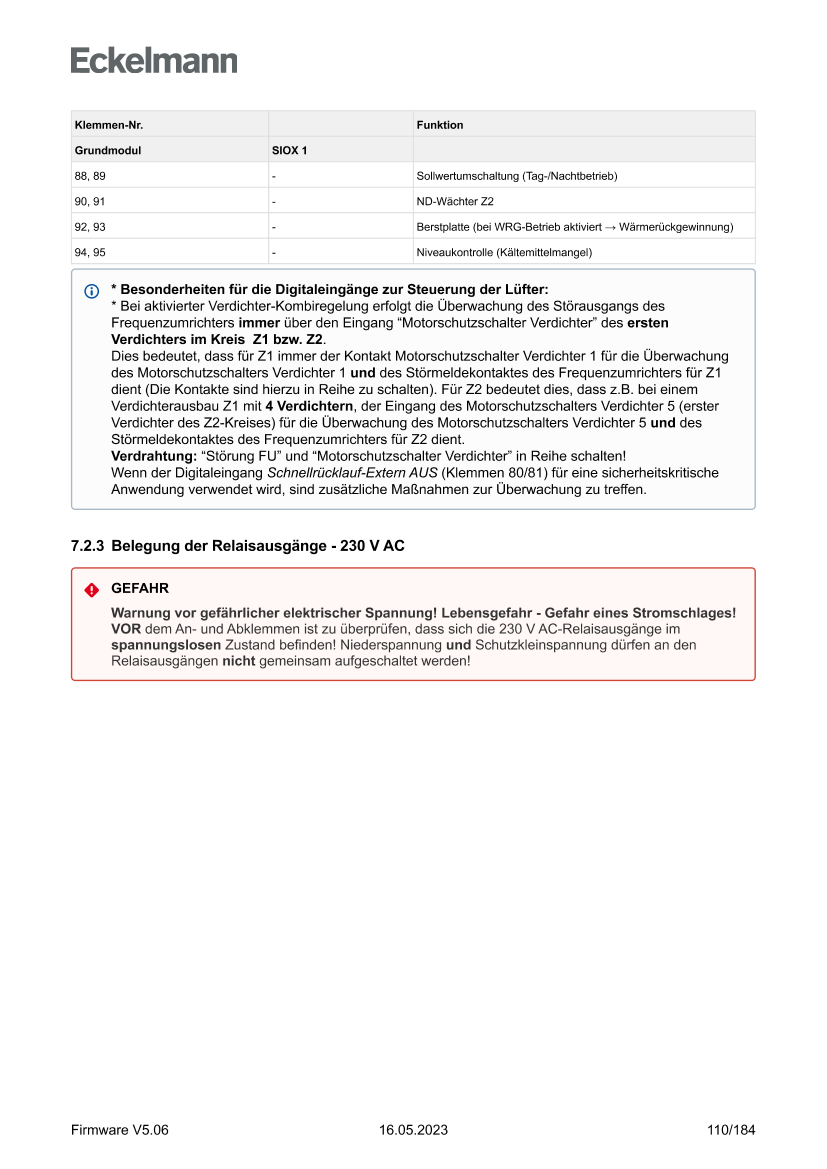 Eckelmann

| Klemmen-Nr. | | Funktion |
|---|---|---|
| Grundmodul | SIOX 1 | |
| 88, 89 | - | Sollwertumschaltung (Tag-/Nachtbetrieb) |
| 90, 91 | - | ND-Wächter Z2 |
| 92, 93 | - | Berstplatte (bei WRG-Betrieb aktiviert → Wärmerückgewinnung) |
| 94, 95 | - | Niveaukontrolle (Kältemittelmangel) |

* Besonderheiten für die Digitaleingänge zur Steuerung der Lüfter:
* Bei aktivierter Verdichter-Kombiregelung erfolgt die Überwachung des Störausgangs des Frequenzumrichters immer über den Eingang “Motorschutzschalter Verdichter” des ersten Verdichters im Kreis Z1 bzw. Z2.
Dies bedeutet, dass für Z1 immer der Kontakt Motorschutzschalter Verdichter 1 für die Überwachung des Motorschutzschalters Verdichter 1 und des Störmeldekontaktes des Frequenzumrichters für Z1 dient (Die Kontakte sind hierzu in Reihe zu schalten). Für Z2 bedeutet dies, dass z.B. bei einem Verdichterausbau Z1 mit 4 Verdichtern, der Eingang des Motorschutzschalters Verdichter 5 (erster Verdichter des Z2-Kreises) für die Überwachung des Motorschutzschalters Verdichter 5 und des Störmeldekontaktes des Frequenzumrichters für Z2 dient.
Verdrahtung: “Störung FU” und “Motorschutzschalter Verdichter” in Reihe schalten!
Wenn der Digitaleingang Schnellrücklauf-Extern AUS (Klemmen 80/81) für eine sicherheitskritische Anwendung verwendet wird, sind zusätzliche Maßnahmen zur Überwachung zu treffen.

7.2.3 Belegung der Relaisausgänge - 230 V AC

GEFAHR
Warnung vor gefährlicher elektrischer Spannung! Lebensgefahr - Gefahr eines Stromschlages!
VOR dem An- und Abklemmen ist zu überprüfen, dass sich die 230 V AC-Relaisausgänge im spannungslosen Zustand befinden! Niederspannung und Schutzkleinspannung dürfen an den Relaisausgängen nicht gemeinsam aufgeschaltet werden!

Firmware V5.06 16.05.2023 110/184